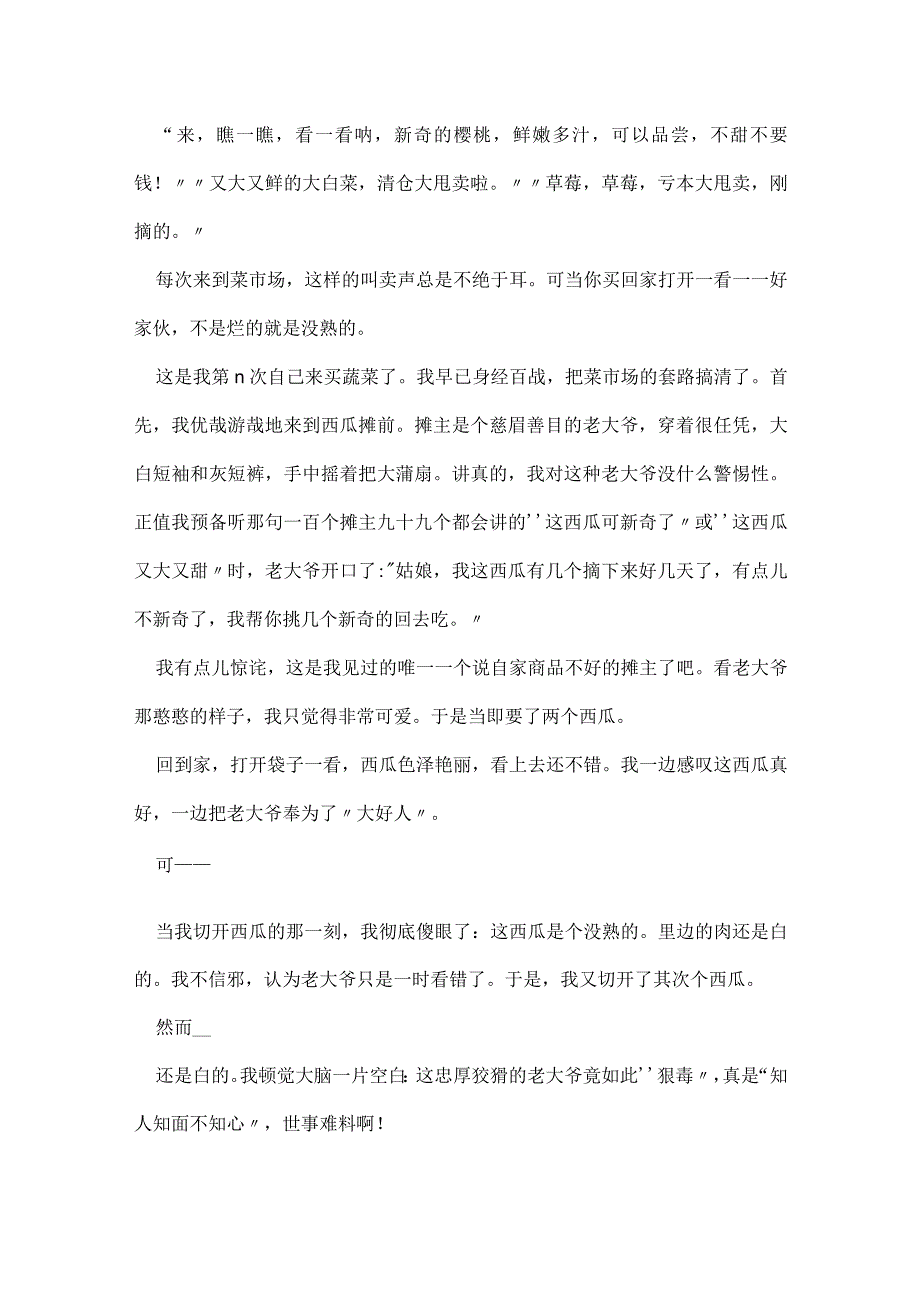 “来，瞧一瞧，看一看呐，新奇的樱桃，鲜嫩多汁，可以品尝，不甜不要钱！〃〃又大又鲜的大白菜，清仓大甩卖啦。〃〃草莓，草莓，亏本大甩卖，刚摘的。〃

每次来到菜市场，这样的叫卖声总是不绝于耳。可当你买回家打开一看一一好家伙，不是烂的就是没熟的。

这是我第n次自己来买蔬菜了。我早已身经百战，把菜市场的套路搞清了。首先，我优哉游哉地来到西瓜摊前。摊主是个慈眉善目的老大爷，穿着很任凭，大白短袖和灰短裤，手中摇着把大蒲扇。讲真的，我对这种老大爷没什么警惕性。正值我预备听那句一百个摊主九十九个都会讲的''这西瓜可新奇了〃或''这西瓜又大又甜〃时，老大爷开口了:"姑娘，我这西瓜有几个摘下来好几天了，有点儿不新奇了，我帮你挑几个新奇的回去吃。〃

我有点儿惊诧，这是我见过的唯一一个说自家商品不好的摊主了吧。看老大爷那憨憨的样子，我只觉得非常可爱。于是当即要了两个西瓜。

回到家，打开袋子一看，西瓜色泽艳丽，看上去还不错。我一边感叹这西瓜真好，一边把老大爷奉为了〃大好人〃。

可——

当我切开西瓜的那一刻，我彻底傻眼了：这西瓜是个没熟的。里边的肉还是白的。我不信邪，认为老大爷只是一时看错了。于是，我又切开了其次个西瓜。

然而__

还是白的。我顿觉大脑一片空白：这忠厚狡猾的老大爷竟如此''狠毒〃，真是“知人知面不知心〃，世事难料啊！